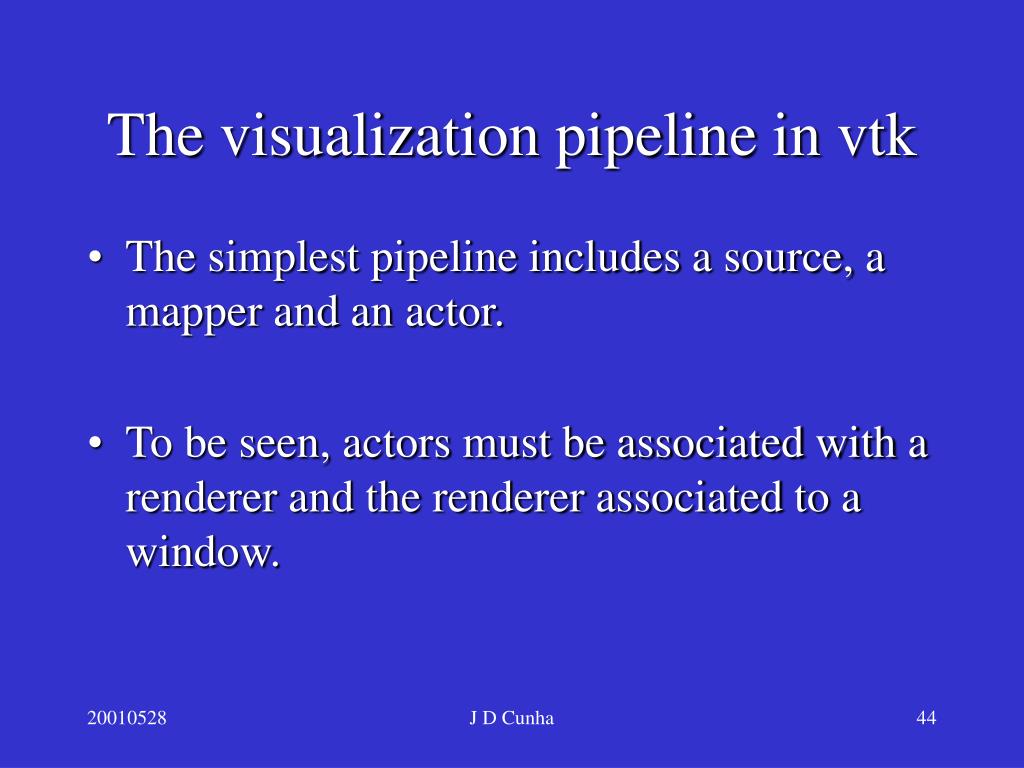 The visualization pipeline in vtk

• The simplest pipeline includes a source, a mapper and an actor.

• To be seen, actors must be associated with a renderer and the renderer associated to a window.

20010528

J D Cunha

44